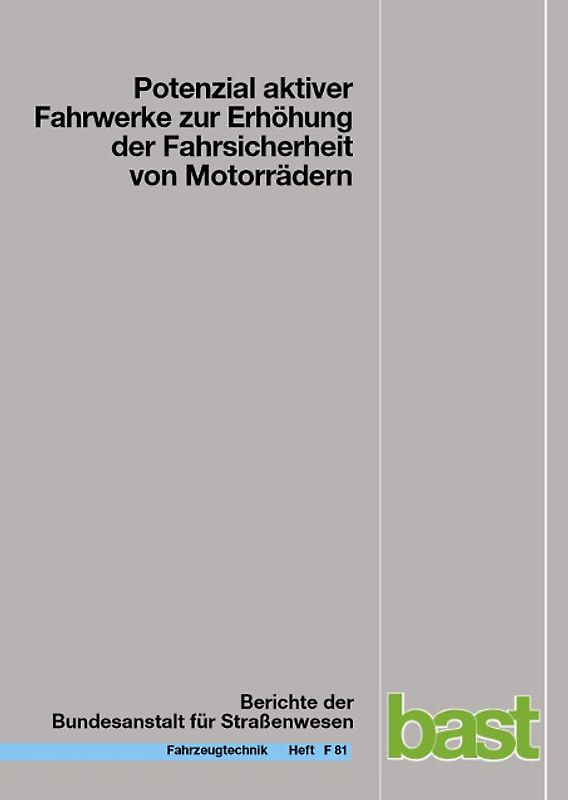 Potenzial aktiver Fahrwerke zur Erhöhung der Fahrsicherheit von Motorrädern

Berichte der Bundesanstalt für Straßenwesen

Fahrzeugtechnik Heft F 81

bast